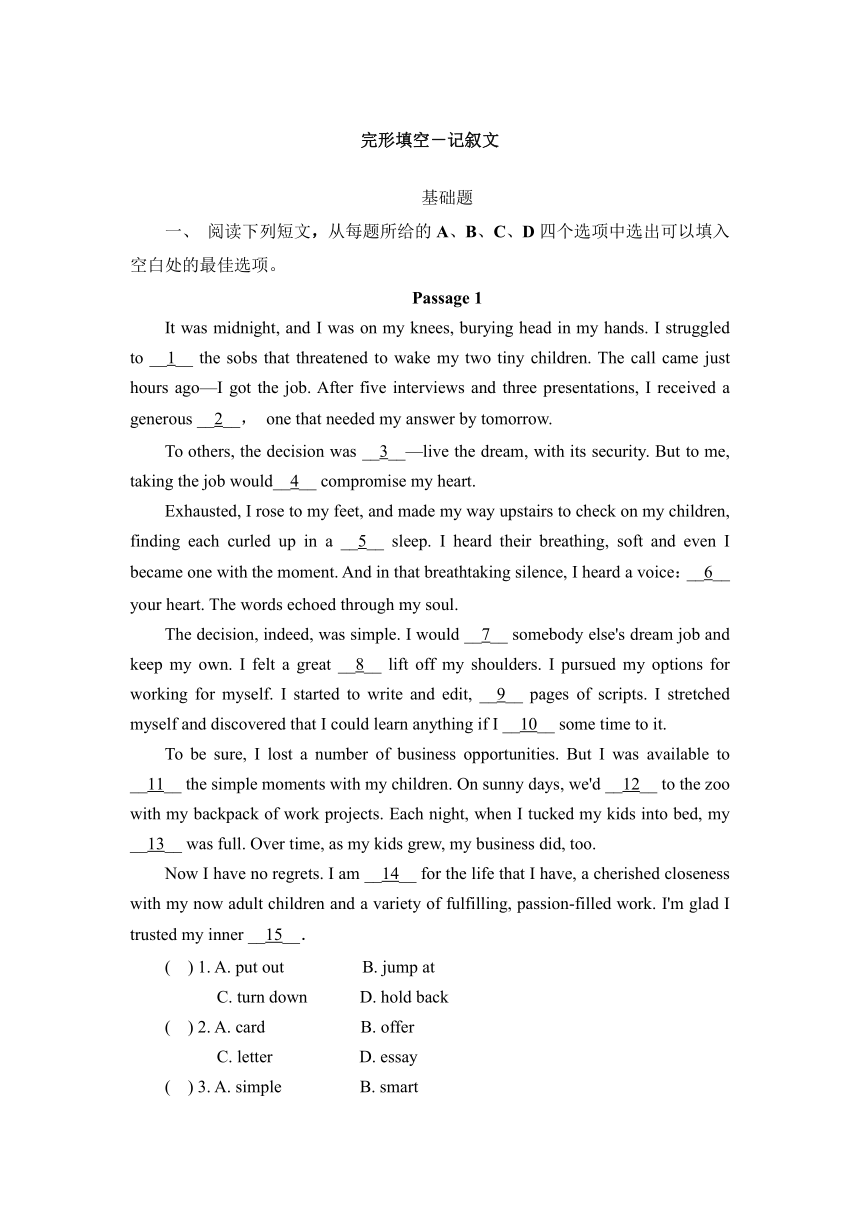 完形填空－记叙文

基础题

一、 阅读下列短文，从每题所给的 A、B、C、D 四个选项中选出可以填入空白处的最佳选项。

Passage 1

It was midnight, and I was on my knees, burying head in my hands. I struggled to __1__ the sobs that threatened to wake my two tiny children. The call came just hours ago—I got the job. After five interviews and three presentations, I received a generous __2__， one that needed my answer by tomorrow.

To others, the decision was __3__—live the dream, with its security. But to me, taking the job would__4__ compromise my heart.

Exhausted, I rose to my feet, and made my way upstairs to check on my children, finding each curled up in a __5__ sleep. I heard their breathing, soft and even I became one with the moment. And in that breathtaking silence, I heard a voice：__6__ your heart. The words echoed through my soul.

The decision, indeed, was simple. I would __7__ somebody else's dream job and keep my own. I felt a great __8__ lift off my shoulders. I pursued my options for working for myself. I started to write and edit, __9__ pages of scripts. I stretched myself and discovered that I could learn anything if I __10__ some time to it.

To be sure, I lost a number of business opportunities. But I was available to __11__ the simple moments with my children. On sunny days, we'd __12__ to the zoo with my backpack of work projects. Each night, when I tucked my kids into bed, my __13__ was full. Over time, as my kids grew, my business did, too.

Now I have no regrets. I am __14__ for the life that I have, a cherished closeness with my now adult children and a variety of fulfilling, passion-filled work. I'm glad I trusted my inner __15__.

(　) 1. A. put out　　B. jump at
C. turn down　　D. hold back
(　) 2. A. card　　B. offer
C. letter　　D. essay
(　) 3. A. simple　　B. smart